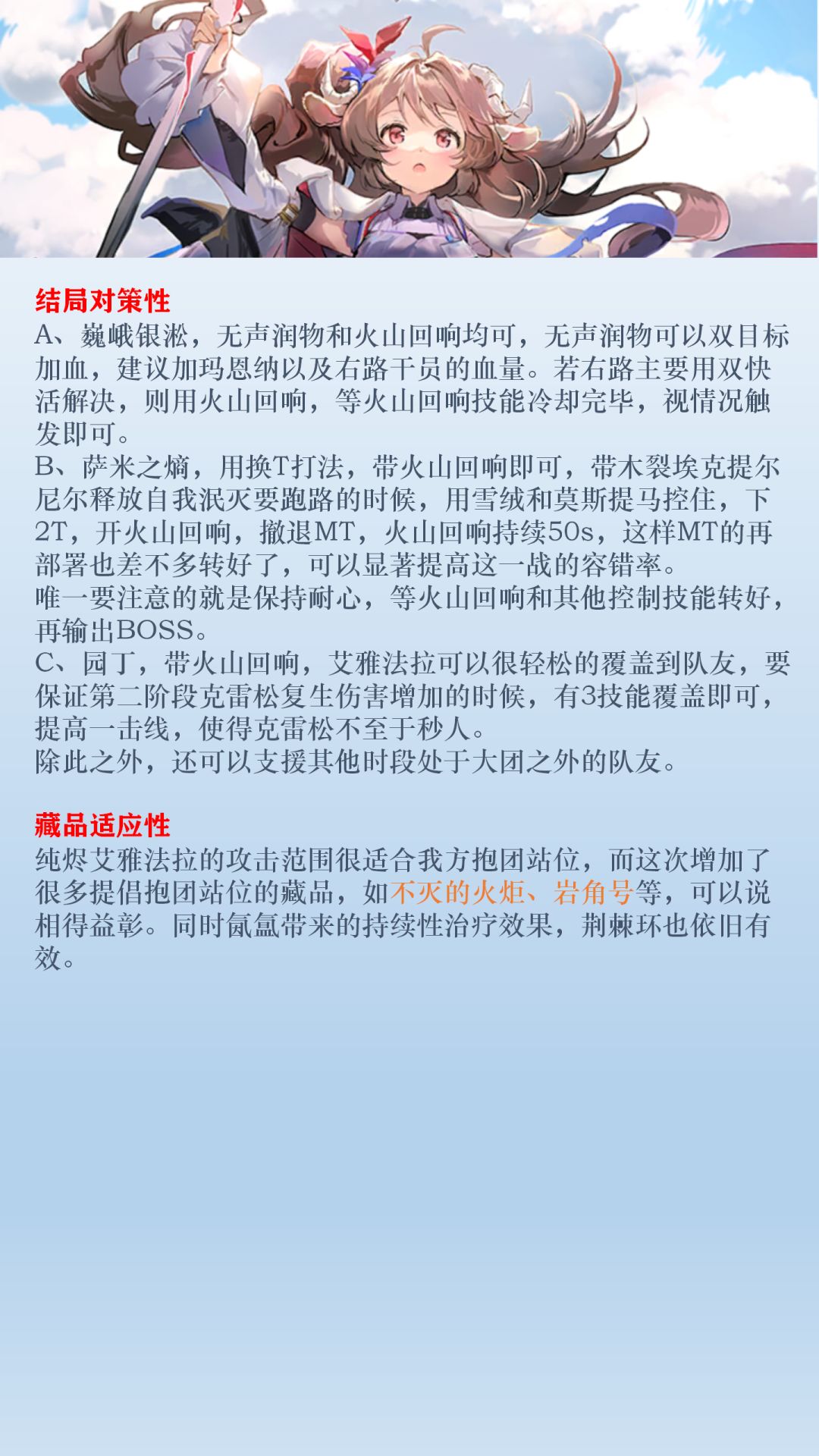 结局对策性
A、巍峨银淞，无声润物和火山回响均可，无声润物可以双目标加血，建议加玛恩纳以及右路干员的血量。若右路主要用双快活解决，则用火山回响，等火山回响技能冷却完毕，视情况触发即可。
B、萨米之熵，用换T打法，带火山回响即可，带木裂埃克提尔尼尔释放自我泯灭要跑路的时候，用雪绒和莫斯提马控住，下2T，开火山回响，撤退MT，火山回响持续50s，这样MT的再部署也差不多转好了，可以显著提高这一战的容错率。
唯一要注意的就是保持耐心，等火山回响和其他控制技能转好，再输出BOSS。
C、园丁，带火山回响，艾雅法拉可以很轻松的覆盖到队友，要保证第二阶段克雷松复生伤害增加的时候，有3技能覆盖即可，提高一击线，使得克雷松不至于秒人。
除此之外，还可以支援其他时段处于大团之外的队友。

藏品适应性
纯烬艾雅法拉的攻击范围很适合我方抱团站位，而这次增加了很多提倡抱团站位的藏品，如不灭的火炬、岩角号等，可以说相得益彰。同时氤氲带来的持续性治疗效果，荆棘环也依旧有效。